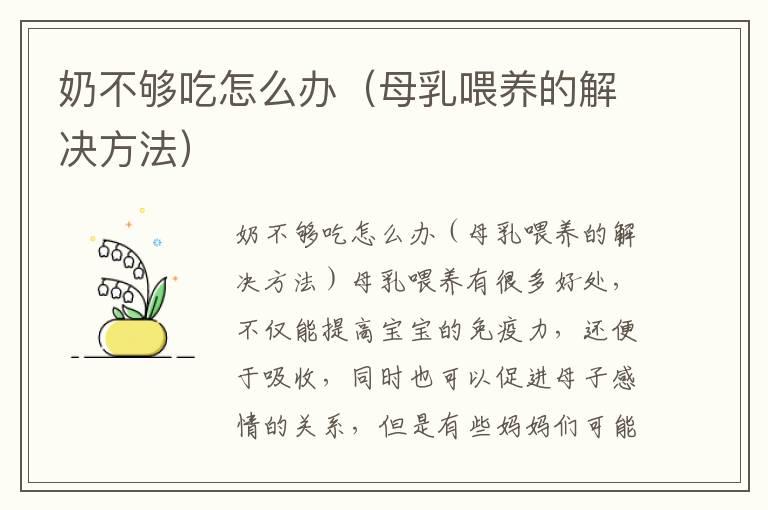 奶不够吃怎么办（母乳喂养的解决方法）

奶不够吃怎么办（母乳喂养的解决方法）母乳喂养有很多好处，不仅能提高宝宝的免疫力，还便于吸收，同时也可以促进母子感情的关系，但是有些妈妈们可能